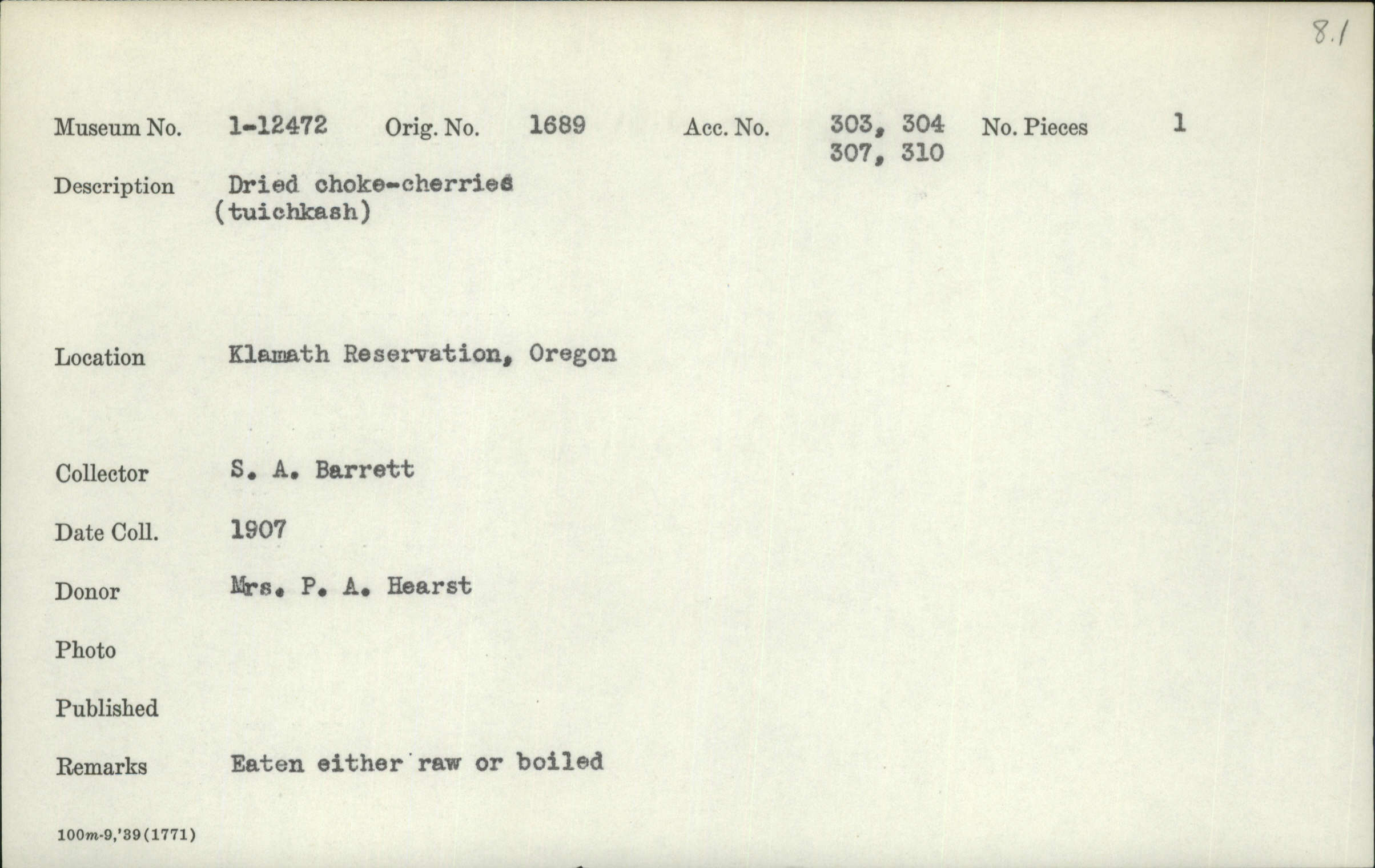 8.1

Museum No. 1-12472 Orig. No. 1689 Acc. No. 303, 304 307, 310 No. Pieces 1

Description Dried choke-cherries (tuichkash)

Location Klamath Reservation, Oregon

Collector S. A. Barrett

Date Coll. 1907

Donor Mrs. P. A. Hearst

Photo

Published

Remarks Eaten either raw or boiled

100m-9,'39(1771)